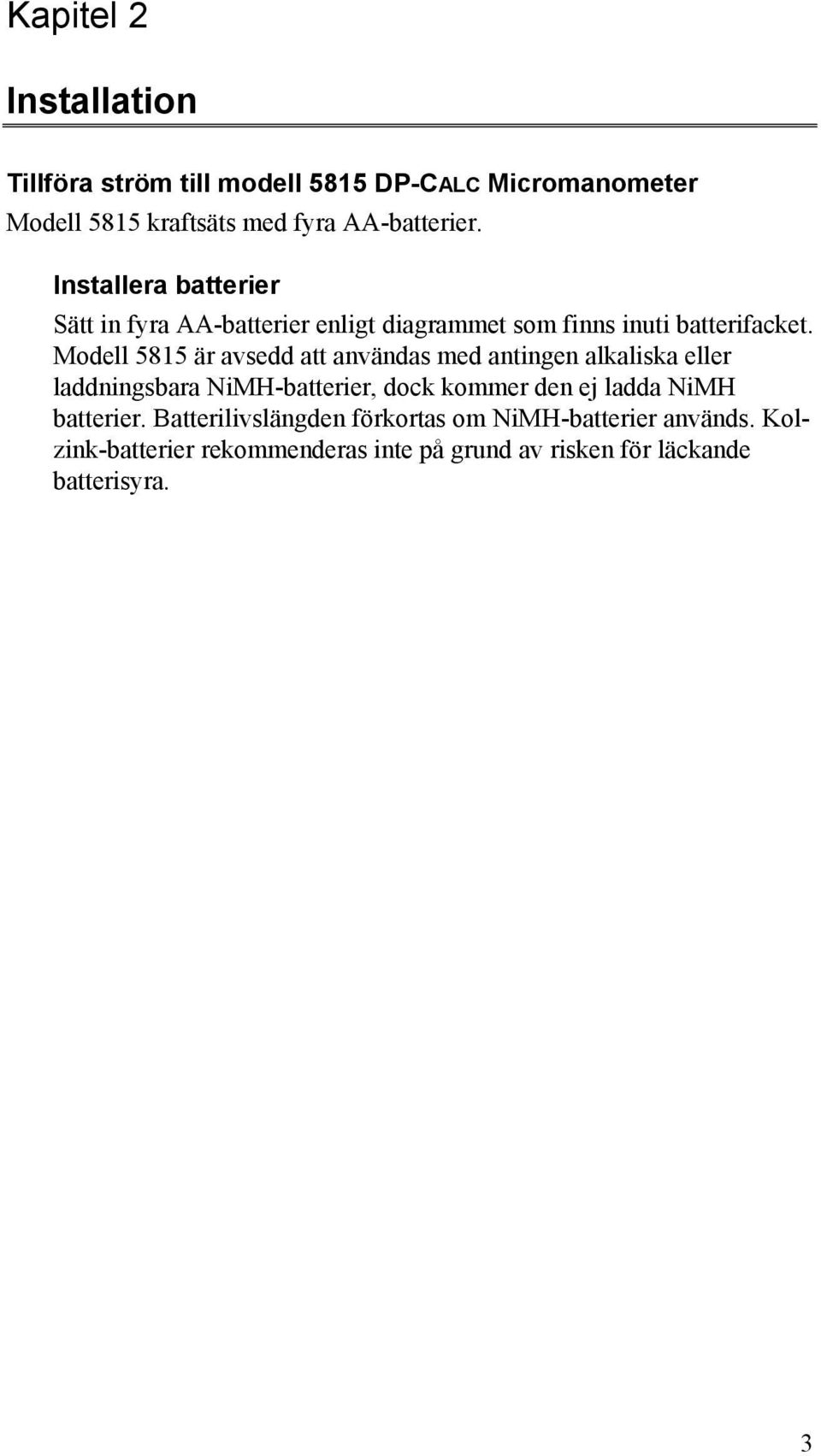 Kapitel 2

Installation

Tillföra ström till modell 5815 DP-CALC Micromanometer

Modell 5815 kraftsäts med fyra AA-batterier.

Installera batterier

Sätt in fyra AA-batterier enligt diagrammet som finns inuti batterifacket. Modell 5815 är avsedd att användas med antingen alkaliska eller laddningsbara NiMH-batterier, dock kommer den ej ladda NiMH batterier. Batterilivslängden förkortas om NiMH-batterier används. Kol-zink-batterier rekommenderas inte på grund av risken för läckande batterisyra.

3